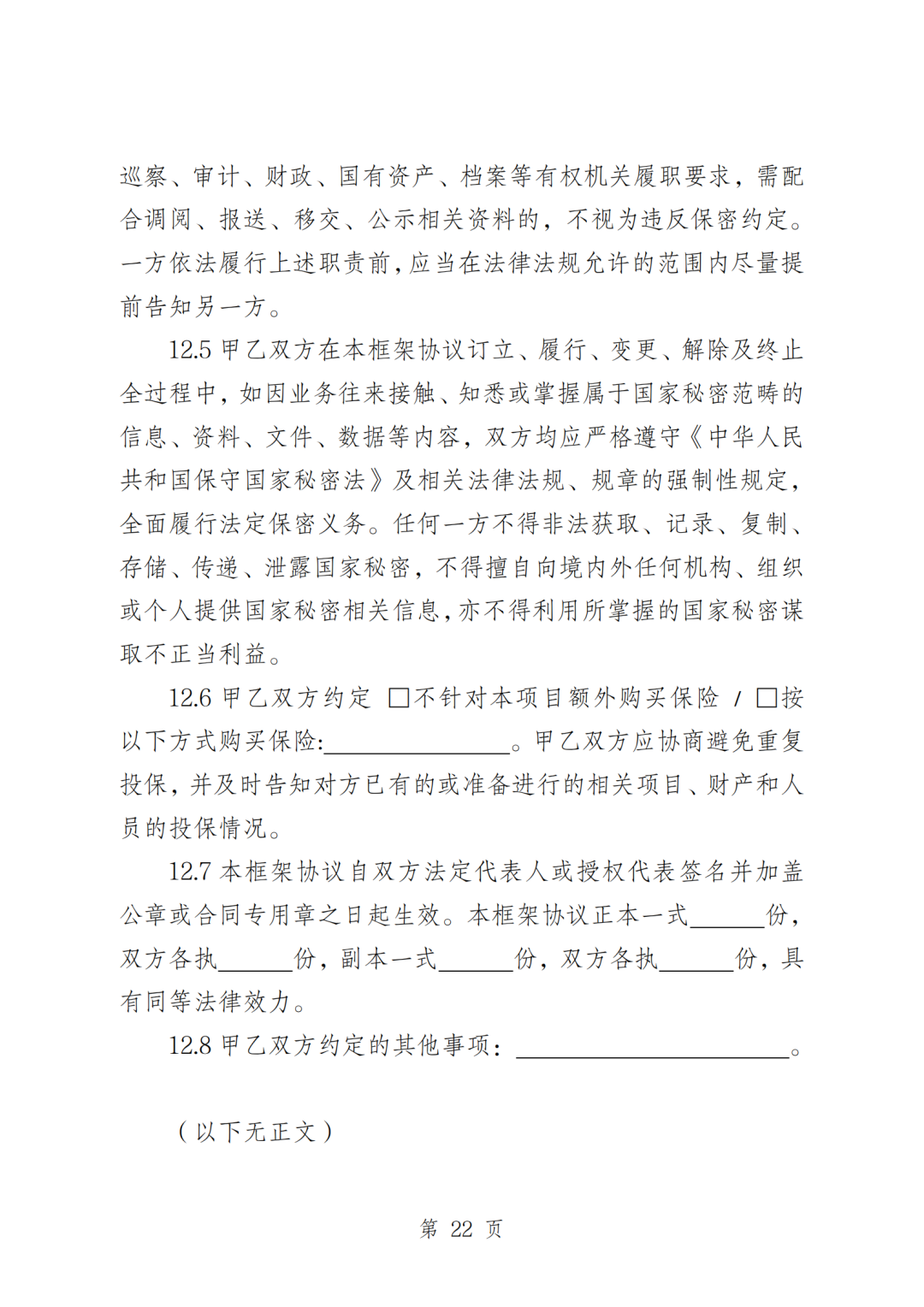 巡察、审计、财政、国有资产、档案等有权机关履职要求，需配合调阅、报送、移交、公示相关资料的，不视为违反保密约定。一方依法履行上述职责前，应当在法律法规允许的范围内尽量提前告知另一方。

12.5 甲乙双方在本框架协议订立、履行、变更、解除及终止全过程中，如因业务往来接触、知悉或掌握属于国家秘密范畴的信息、资料、文件、数据等内容，双方均应严格遵守《中华人民共和国保守国家秘密法》及相关法律法规、规章的强制性规定，全面履行法定保密义务。任何一方不得非法获取、记录、复制、存储、传递、泄露国家秘密，不得擅自向境内外任何机构、组织或个人提供国家秘密相关信息，亦不得利用所掌握的国家秘密谋取不正当利益。

12.6 甲乙双方约定 □不针对本项目额外购买保险 / □按以下方式购买保险:______________。甲乙双方应协商避免重复投保，并及时告知对方已有的或准备进行的相关项目、财产和人员的投保情况。

12.7 本框架协议自双方法定代表人或授权代表签名并加盖公章或合同专用章之日起生效。本框架协议正本一式______份，双方各执______份，副本一式______份，双方各执______份，具有同等法律效力。

12.8 甲乙双方约定的其他事项：______________________。

（以下无正文）

第 22 页